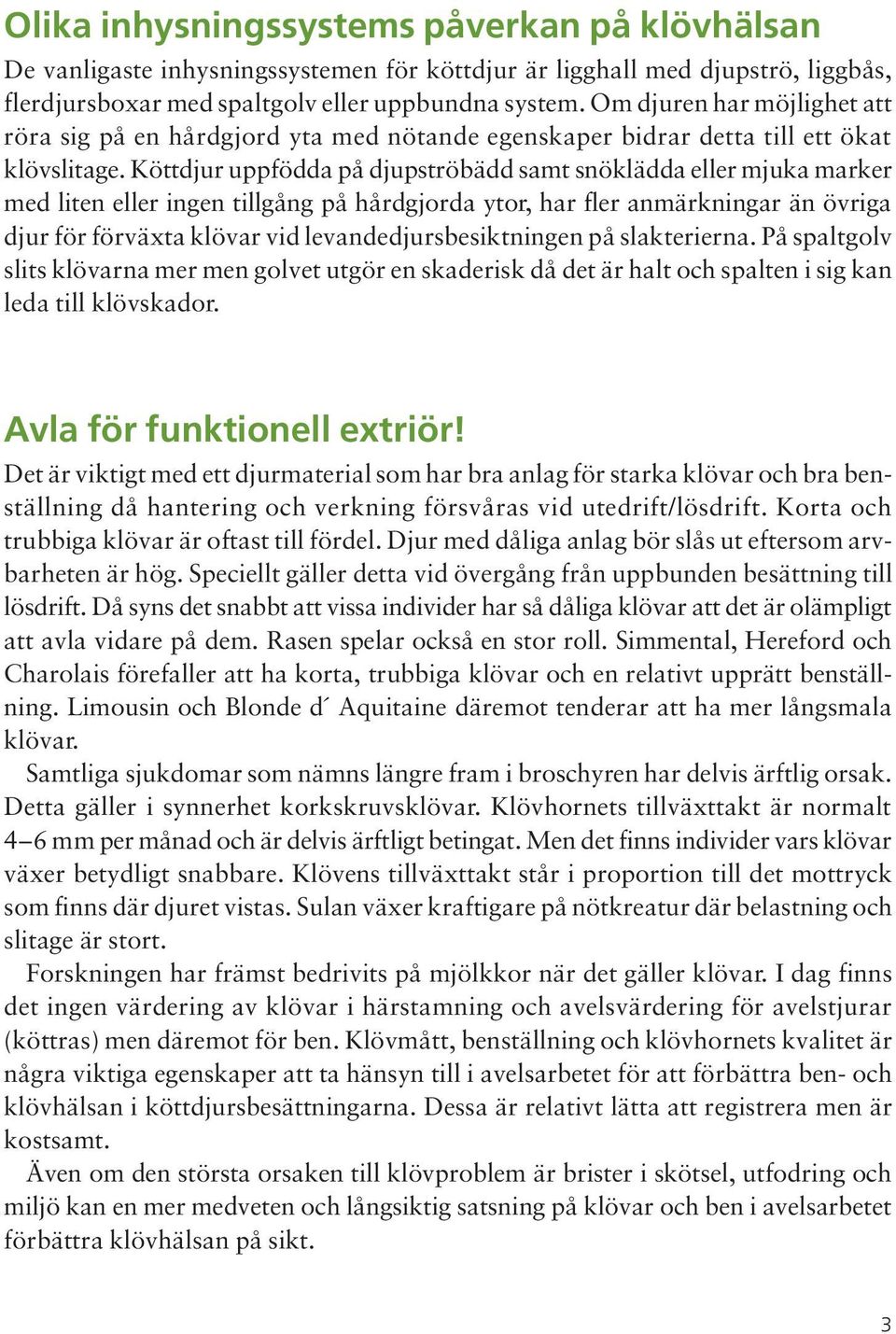 Olika inhysningssystems påverkan på klövhälsan

De vanligaste inhysningssystemen för köttdjur är ligghall med djupströ, liggbås, flerdjursboxar med spaltgolv eller uppbundna system. Om djuren har möjlighet att röra sig på en hårdgjord yta med nötande egenskaper bidrar detta till ett ökat klövslitage. Köttdjur uppfödda på djupströbädd samt snöklädda eller mjuka marker med liten eller ingen tillgång på hårdgjorda ytor, har fler anmärkningar än övriga djur för förväxta klövar vid levandedjursbesiktningen på slakterierna. På spaltgolv slits klövarna mer men golvet utgör en skaderisk då det är halt och spalten i sig kan leda till klövskador.

Avla för funktionell extriör!

Det är viktigt med ett djurmaterial som har bra anlag för starka klövar och bra benställning då hantering och verkning försvåras vid utedrift/lösdrift. Korta och trubbiga klövar är oftast till fördel. Djur med dåliga anlag bör slås ut eftersom arvbarheten är hög. Speciellt gäller detta vid övergång från uppbunden besättning till lösdrift. Då syns det snabbt att vissa individer har så dåliga klövar att det är olämpligt att avla vidare på dem. Rasen spelar också en stor roll. Simmental, Hereford och Charolais förefaller att ha korta, trubbiga klövar och en relativt upprätt benställning. Limousin och Blonde d´ Aquitaine däremot tenderar att ha mer långsmala klövar.

Samtliga sjukdomar som nämns längre fram i broschyren har delvis ärftlig orsak. Detta gäller i synnerhet korkskruvsklövar. Klövhornets tillväxttakt är normalt 4–6 mm per månad och är delvis ärftligt betingat. Men det finns individer vars klövar växer betydligt snabbare. Klövens tillväxttakt står i proportion till det mottryck som finns där djuret vistas. Sulan växer kraftigare på nötkreatur där belastning och slitage är stort.

Forskningen har främst bedrivits på mjölkkor när det gäller klövar. I dag finns det ingen värdering av klövar i härstamning och avelsvärdering för avelstjurar (köttras) men däremot för ben. Klövmått, benställning och klövhornets kvalitet är några viktiga egenskaper att ta hänsyn till i avelsarbetet för att förbättra ben- och klövhälsan i köttdjursbesättningarna. Dessa är relativt lätta att registrera men är kostsamt.

Även om den största orsaken till klövproblem är brister i skötsel, utfodring och miljö kan en mer medveten och långsiktig satsning på klövar och ben i avelsarbetet förbättra klövhälsan på sikt.

3